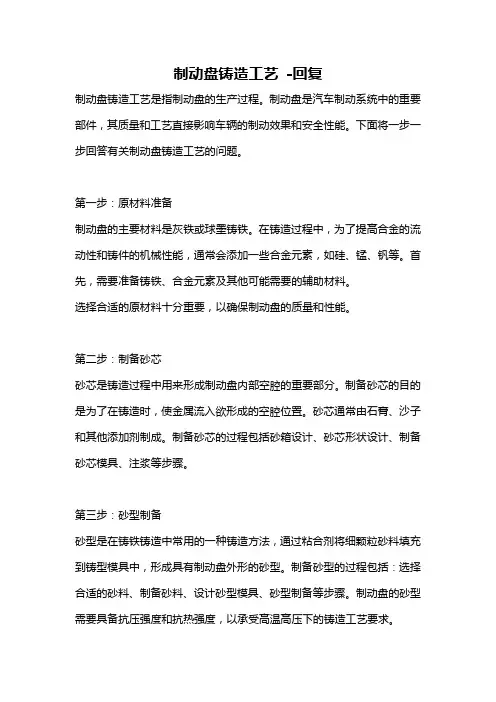 制动盘铸造工艺 -回复

制动盘铸造工艺是指制动盘的生产过程。制动盘是汽车制动系统中的重要部件，其质量和工艺直接影响车辆的制动效果和安全性能。下面将一步一步回答有关制动盘铸造工艺的问题。

第一步：原材料准备

制动盘的主要材料是灰铁或球墨铸铁。在铸造过程中，为了提高合金的流动性和铸件的机械性能，通常会添加一些合金元素，如硅、锰、钒等。首先，需要准备铸铁、合金元素及其他可能需要的辅助材料。

选择合适的原材料十分重要，以确保制动盘的质量和性能。

第二步：制备砂芯

砂芯是铸造过程中用来形成制动盘内部空腔的重要部分。制备砂芯的目的是为了在铸造时，使金属流入欲形成的空腔位置。砂芯通常由石膏、沙子和其他添加剂制成。制备砂芯的过程包括砂箱设计、砂芯形状设计、制备砂芯模具、注浆等步骤。

第三步：砂型制备

砂型是在铸铁铸造中常用的一种铸造方法，通过粘合剂将细颗粒砂料填充到铸型模具中，形成具有制动盘外形的砂型。制备砂型的过程包括：选择合适的砂料、制备砂料、设计砂型模具、砂型制备等步骤。制动盘的砂型需要具备抗压强度和抗热强度，以承受高温高压下的铸造工艺要求。